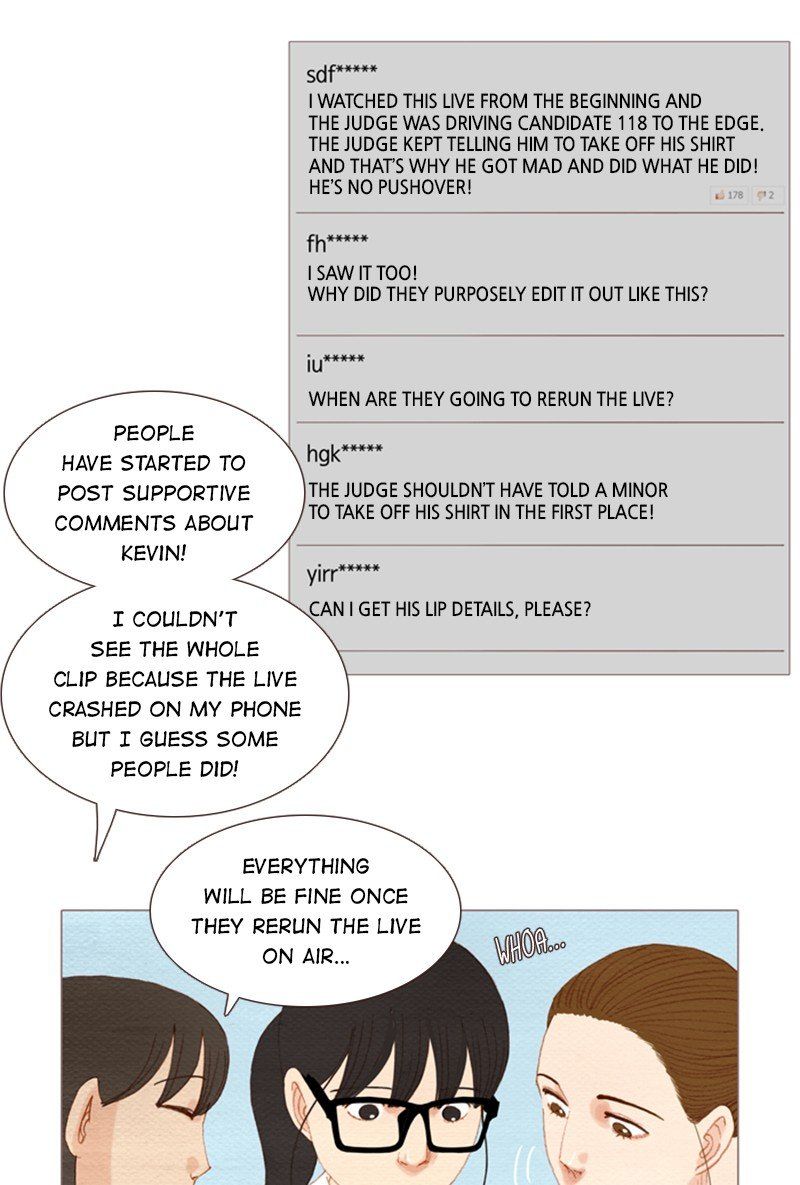 sdf*****
I WATCHED THIS LIVE FROM THE BEGINNING AND THE JUDGE WAS DRIVING CANDIDATE 118 TO THE EDGE. THE JUDGE KEPT TELLING HIM TO TAKE OFF HIS SHIRT AND THAT'S WHY HE GOT MAD AND DID WHAT HE DID! HE'S NO PUSHOVER!

178 2

fh*****
I SAW IT TOO!
WHY DID THEY PURPOSELY EDIT IT OUT LIKE THIS?

iu*****
WHEN ARE THEY GOING TO RERUN THE LIVE?

hgk*****
THE JUDGE SHOULDN'T HAVE TOLD A MINOR TO TAKE OFF HIS SHIRT IN THE FIRST PLACE!

yirr*****
CAN I GET HIS LIP DETAILS, PLEASE?

PEOPLE HAVE STARTED TO POST SUPPORTIVE COMMENTS ABOUT KEVIN!

I COULDN'T SEE THE WHOLE CLIP BECAUSE THE LIVE CRASHED ON MY PHONE BUT I GUESS SOME PEOPLE DID!

EVERYTHING WILL BE FINE ONCE THEY RERUN THE LIVE ON AIR...

WHOA...